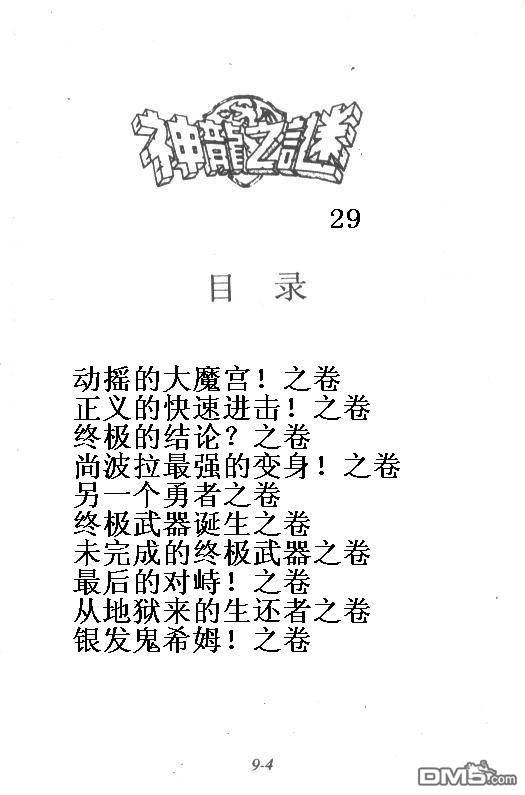 神龍之謎

29

目　录

动摇的大魔宫！之卷
正义的快速进击！之卷
终极的结论？之卷
尚波拉最强的变身！之卷
另一个勇者之卷
终极武器诞生之卷
未完成的终极武器之卷
最后的对峙！之卷
从地狱来的生还者之卷
银发鬼希姆！之卷

9-4

DM5.com